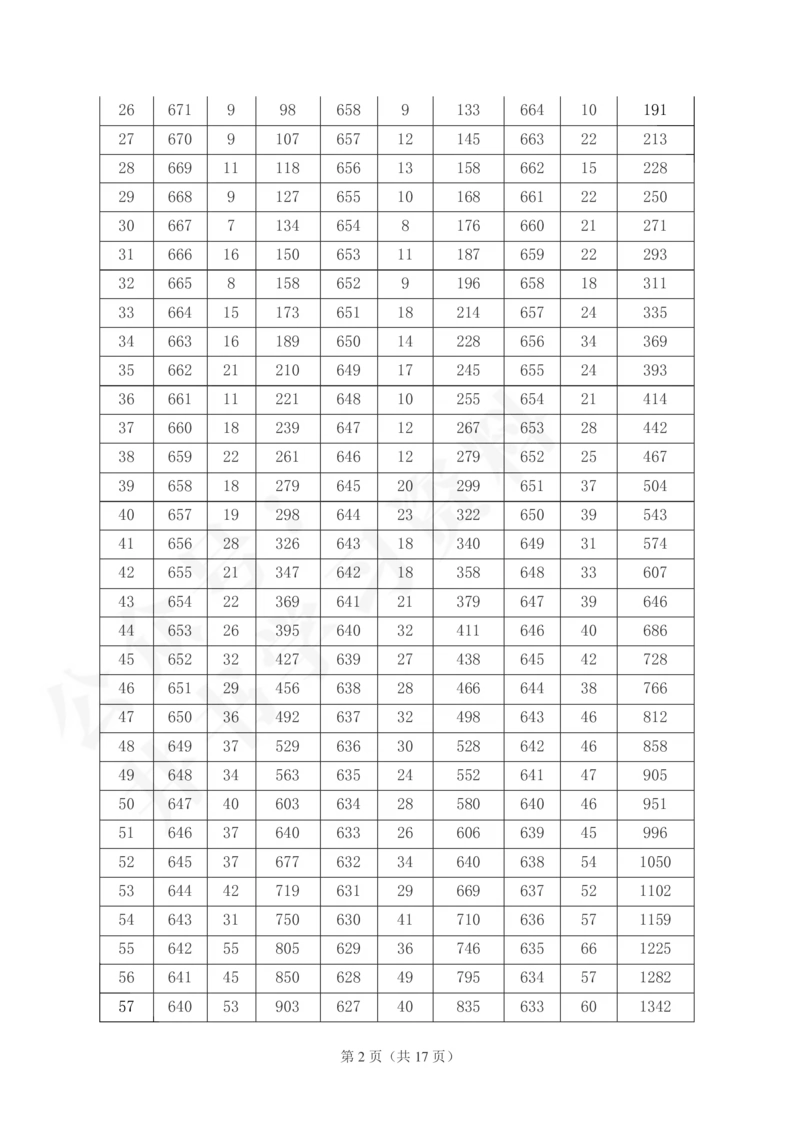 | 26 | 671 | 9 | 98 | 658 | 9 | 133 | 664 | 10 | 191 |
|---|---|---|---|---|---|---|---|---|---|
| 27 | 670 | 9 | 107 | 657 | 12 | 145 | 663 | 22 | 213 |
| 28 | 669 | 11 | 118 | 656 | 13 | 158 | 662 | 15 | 228 |
| 29 | 668 | 9 | 127 | 655 | 10 | 168 | 661 | 22 | 250 |
| 30 | 667 | 7 | 134 | 654 | 8 | 176 | 660 | 21 | 271 |
| 31 | 666 | 16 | 150 | 653 | 11 | 187 | 659 | 22 | 293 |
| 32 | 665 | 8 | 158 | 652 | 9 | 196 | 658 | 18 | 311 |
| 33 | 664 | 15 | 173 | 651 | 18 | 214 | 657 | 24 | 335 |
| 34 | 663 | 16 | 189 | 650 | 14 | 228 | 656 | 34 | 369 |
| 35 | 662 | 21 | 210 | 649 | 17 | 245 | 655 | 24 | 393 |
| 36 | 661 | 11 | 221 | 648 | 10 | 255 | 654 | 21 | 414 |
| 37 | 660 | 18 | 239 | 647 | 12 | 267 | 653 | 28 | 442 |
| 38 | 659 | 22 | 261 | 646 | 12 | 279 | 652 | 25 | 467 |
| 39 | 658 | 18 | 279 | 645 | 20 | 299 | 651 | 37 | 504 |
| 40 | 657 | 19 | 298 | 644 | 23 | 322 | 650 | 39 | 543 |
| 41 | 656 | 28 | 326 | 643 | 18 | 340 | 649 | 31 | 574 |
| 42 | 655 | 21 | 347 | 642 | 18 | 358 | 648 | 33 | 607 |
| 43 | 654 | 22 | 369 | 641 | 21 | 379 | 647 | 39 | 646 |
| 44 | 653 | 26 | 395 | 640 | 32 | 411 | 646 | 40 | 686 |
| 45 | 652 | 32 | 427 | 639 | 27 | 438 | 645 | 42 | 728 |
| 46 | 651 | 29 | 456 | 638 | 28 | 466 | 644 | 38 | 766 |
| 47 | 650 | 36 | 492 | 637 | 32 | 498 | 643 | 46 | 812 |
| 48 | 649 | 37 | 529 | 636 | 30 | 528 | 642 | 46 | 858 |
| 49 | 648 | 34 | 563 | 635 | 24 | 552 | 641 | 47 | 905 |
| 50 | 647 | 40 | 603 | 634 | 28 | 580 | 640 | 46 | 951 |
| 51 | 646 | 37 | 640 | 633 | 26 | 606 | 639 | 45 | 996 |
| 52 | 645 | 37 | 677 | 632 | 34 | 640 | 638 | 54 | 1050 |
| 53 | 644 | 42 | 719 | 631 | 29 | 669 | 637 | 52 | 1102 |
| 54 | 643 | 31 | 750 | 630 | 41 | 710 | 636 | 57 | 1159 |
| 55 | 642 | 55 | 805 | 629 | 36 | 746 | 635 | 66 | 1225 |
| 56 | 641 | 45 | 850 | 628 | 49 | 795 | 634 | 57 | 1282 |
| 57 | 640 | 53 | 903 | 627 | 40 | 835 | 633 | 60 | 1342 |

第 2 页（共 17 页）